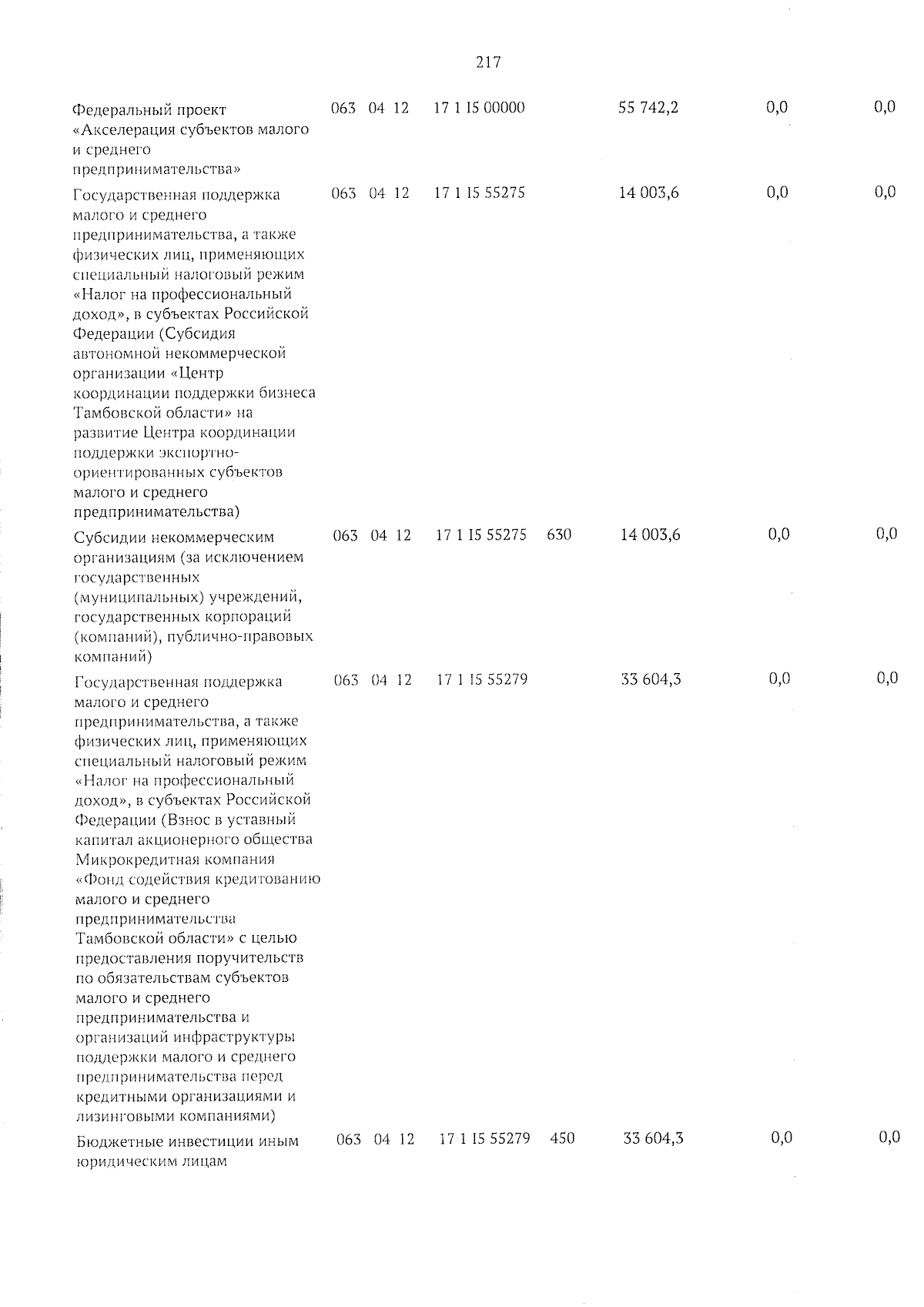 217

| | | | | | | | | |
|---|---|---|---|---|---|---|---|---|
| Федеральный проект «Акселерация субъектов малого и среднего предпринимательства» | 063 | 04 | 12 | 17 1 I5 00000 | | 55 742,2 | 0,0 | 0,0 |
| Государственная поддержка малого и среднего предпринимательства, а также физических лиц, применяющих специальный налоговый режим «Налог на профессиональный доход», в субъектах Российской Федерации (Субсидия автономной некоммерческой организации «Центр координации поддержки бизнеса Тамбовской области» на развитие Центра координации поддержки экспортно-ориентированных субъектов малого и среднего предпринимательства) | 063 | 04 | 12 | 17 1 I5 55275 | | 14 003,6 | 0,0 | 0,0 |
| Субсидии некоммерческим организациям (за исключением государственных (муниципальных) учреждений, государственных корпораций (компаний), публично-правовых компаний) | 063 | 04 | 12 | 17 1 I5 55275 | 630 | 14 003,6 | 0,0 | 0,0 |
| Государственная поддержка малого и среднего предпринимательства, а также физических лиц, применяющих специальный налоговый режим «Налог на профессиональный доход», в субъектах Российской Федерации (Взнос в уставный капитал акционерного общества Микрокредитная компания «Фонд содействия кредитованию малого и среднего предпринимательства Тамбовской области» с целью предоставления поручительств по обязательствам субъектов малого и среднего предпринимательства и организаций инфраструктуры поддержки малого и среднего предпринимательства перед кредитными организациями и лизинговыми компаниями) | 063 | 04 | 12 | 17 1 I5 55279 | | 33 604,3 | 0,0 | 0,0 |
| Бюджетные инвестиции иным юридическим лицам | 063 | 04 | 12 | 17 1 I5 55279 | 450 | 33 604,3 | 0,0 | 0,0 |